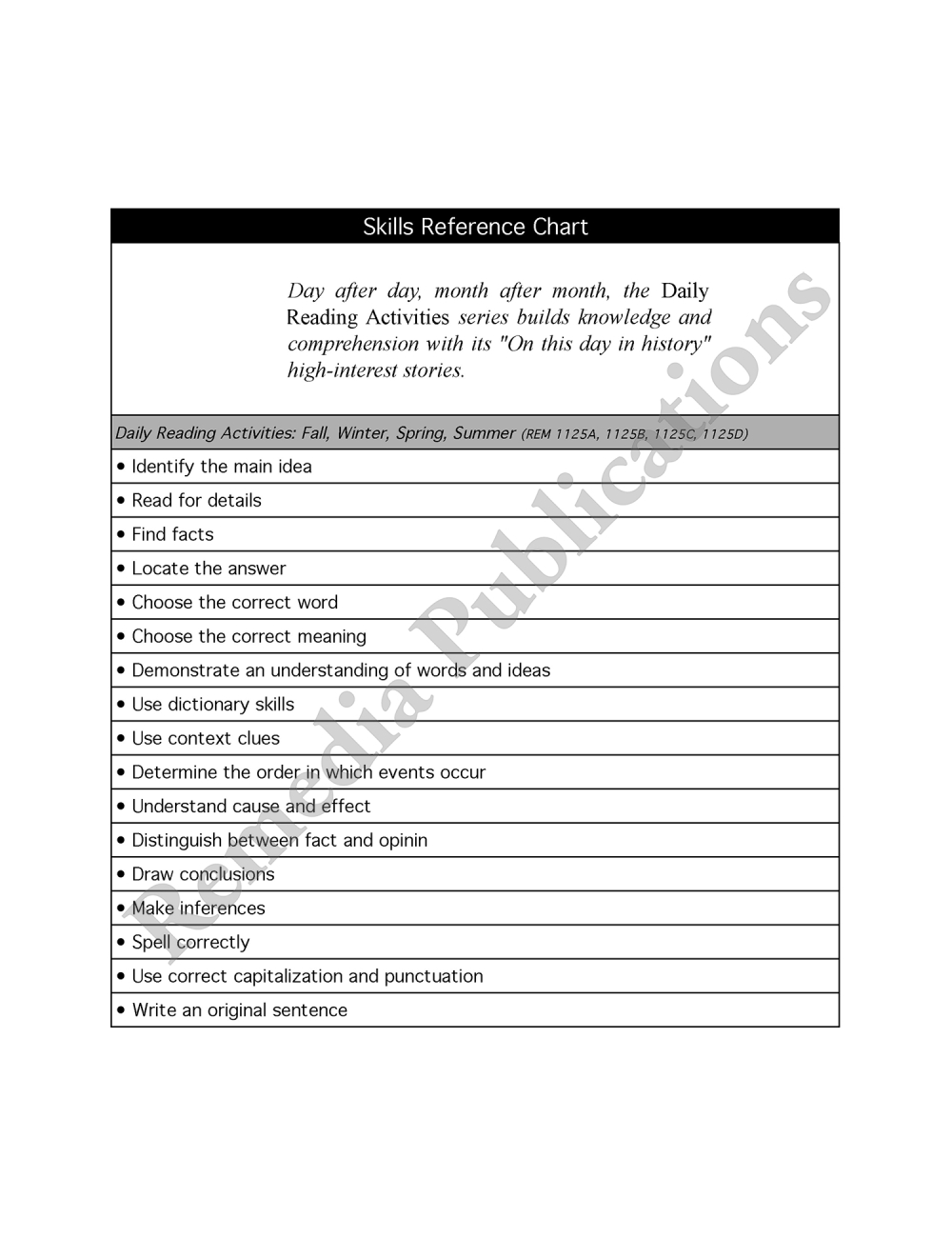 Skills Reference Chart

Day after day, month after month, the Daily Reading Activities series builds knowledge and comprehension with its "On this day in history" high-interest stories.

Daily Reading Activities: Fall, Winter, Spring, Summer (REM 1125A, 1125B, 1125C, 1125D)

• Identify the main idea
• Read for details
• Find facts
• Locate the answer
• Choose the correct word
• Choose the correct meaning
• Demonstrate an understanding of words and ideas
• Use dictionary skills
• Use context clues
• Determine the order in which events occur
• Understand cause and effect
• Distinguish between fact and opinin
• Draw conclusions
• Make inferences
• Spell correctly
• Use correct capitalization and punctuation
• Write an original sentence

Remedia Publications